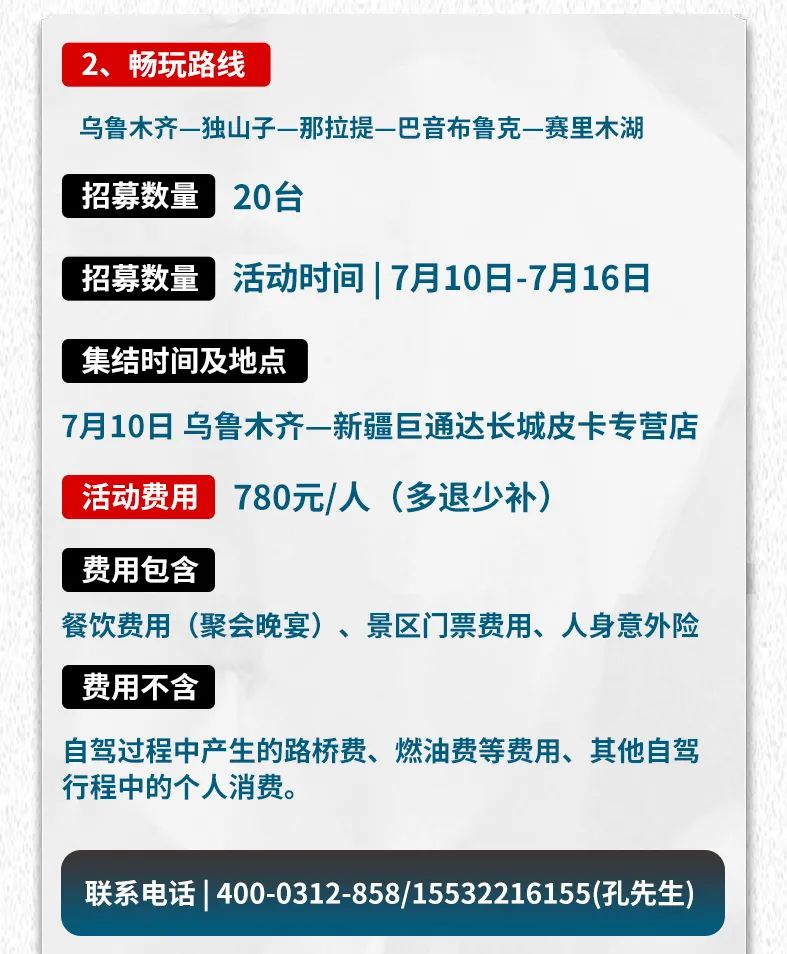 2、畅玩路线

乌鲁木齐—独山子—那拉提—巴音布鲁克—赛里木湖

招募数量 20台

招募数量 活动时间 | 7月10日-7月16日

集结时间及地点

7月10日 乌鲁木齐—新疆巨通达长城皮卡专营店

活动费用 780元/人（多退少补）

费用包含

餐饮费用（聚会晚宴）、景区门票费用、人身意外险

费用不含

自驾过程中产生的路桥费、燃油费等费用、其他自驾行程中的个人消费。

联系电话 | 400-0312-858/15532216155(孔先生)